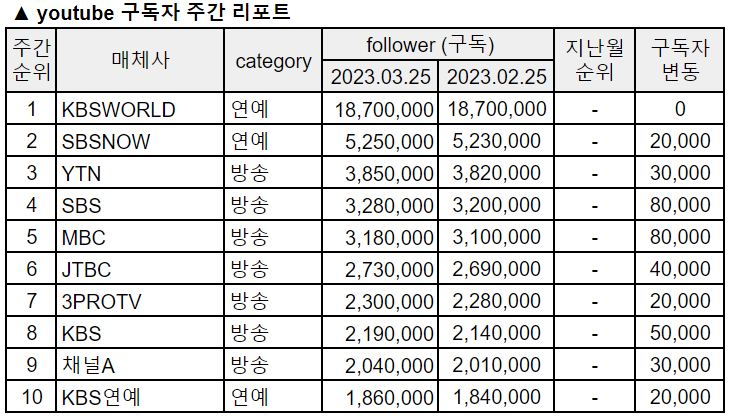 ▲ youtube 구독자 주간 리포트

| 주간 순위 | 매체사 | category | follower (구독) 2023.03.25 | follower (구독) 2023.02.25 | 지난월 순위 | 구독자 변동 |
|---|---|---|---|---|---|---|
| 1 | KBSWORLD | 연예 | 18,700,000 | 18,700,000 | - | 0 |
| 2 | SBSNOW | 연예 | 5,250,000 | 5,230,000 | - | 20,000 |
| 3 | YTN | 방송 | 3,850,000 | 3,820,000 | - | 30,000 |
| 4 | SBS | 방송 | 3,280,000 | 3,200,000 | - | 80,000 |
| 5 | MBC | 방송 | 3,180,000 | 3,100,000 | - | 80,000 |
| 6 | JTBC | 방송 | 2,730,000 | 2,690,000 | - | 40,000 |
| 7 | 3PROTV | 방송 | 2,300,000 | 2,280,000 | - | 20,000 |
| 8 | KBS | 방송 | 2,190,000 | 2,140,000 | - | 50,000 |
| 9 | 채널A | 방송 | 2,040,000 | 2,010,000 | - | 30,000 |
| 10 | KBS연예 | 연예 | 1,860,000 | 1,840,000 | - | 20,000 |